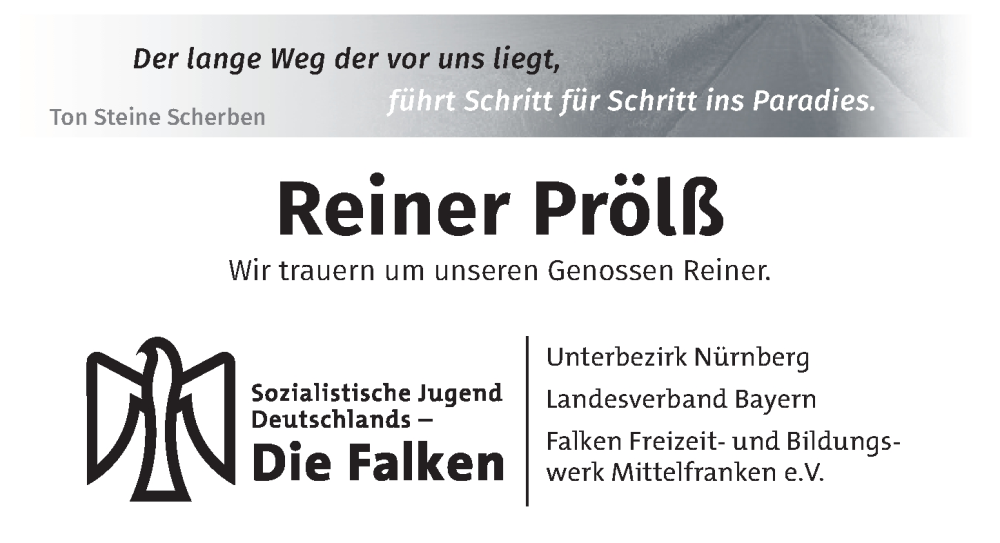 Der lange Weg der vor uns liegt,
führt Schritt für Schritt ins Paradies.
Ton Steine Scherben

Reiner Prölß

Wir trauern um unseren Genossen Reiner.

Sozialistische Jugend Deutschlands – Die Falken

Unterbezirk Nürnberg

Landesverband Bayern

Falken Freizeit- und Bildungswerk Mittelfranken e.V.